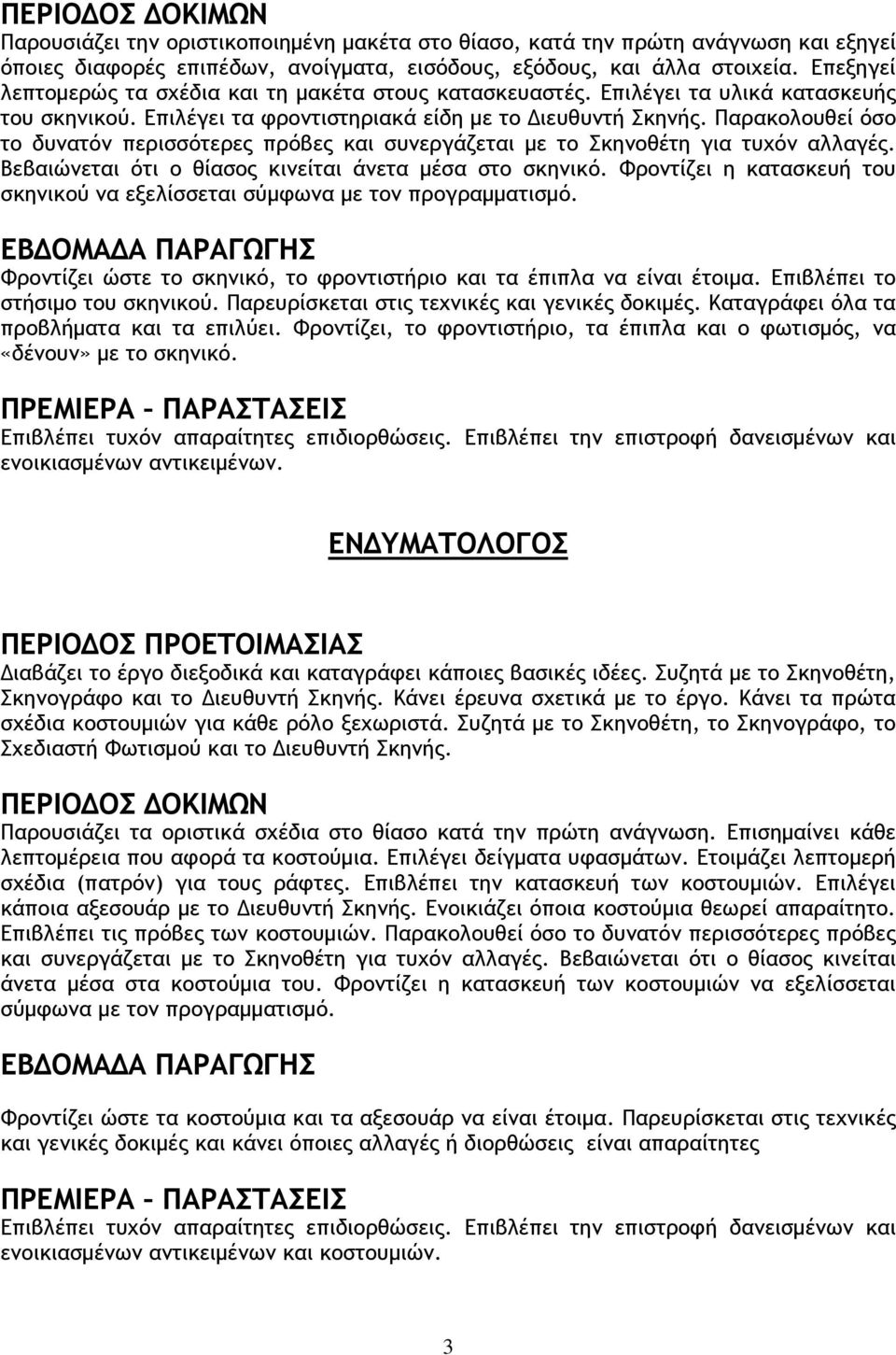 ΠΕΡΙΟΔΟΣ ΔΟΚΙΜΩΝ
Παρουσιάζει την οριστικοποιημένη μακέτα στο θίασο, κατά την πρώτη ανάγνωση και εξηγεί όποιες διαφορές επιπέδων, ανοίγματα, εισόδους, εξόδους, και άλλα στοιχεία. Επεξηγεί λεπτομερώς τα σχέδια και τη μακέτα στους κατασκευαστές. Επιλέγει τα υλικά κατασκευής του σκηνικού. Επιλέγει τα φροντιστηριακά είδη με το Διευθυντή Σκηνής. Παρακολουθεί όσο το δυνατόν περισσότερες πρόβες και συνεργάζεται με το Σκηνοθέτη για τυχόν αλλαγές. Βεβαιώνεται ότι ο θίασος κινείται άνετα μέσα στο σκηνικό. Φροντίζει η κατασκευή του σκηνικού να εξελίσσεται σύμφωνα με τον προγραμματισμό.

ΕΒΔΟΜΑΔΑ ΠΑΡΑΓΩΓΗΣ
Φροντίζει ώστε το σκηνικό, το φροντιστήριο και τα έπιπλα να είναι έτοιμα. Επιβλέπει το στήσιμο του σκηνικού. Παρευρίσκεται στις τεχνικές και γενικές δοκιμές. Καταγράφει όλα τα προβλήματα και τα επιλύει. Φροντίζει, το φροντιστήριο, τα έπιπλα και ο φωτισμός, να «δένουν» με το σκηνικό.

ΠΡΕΜΙΕΡΑ – ΠΑΡΑΣΤΑΣΕΙΣ
Επιβλέπει τυχόν απαραίτητες επιδιορθώσεις. Επιβλέπει την επιστροφή δανεισμένων και ενοικιασμένων αντικειμένων.

ΕΝΔΥΜΑΤΟΛΟΓΟΣ

ΠΕΡΙΟΔΟΣ ΠΡΟΕΤΟΙΜΑΣΙΑΣ
Διαβάζει το έργο διεξοδικά και καταγράφει κάποιες βασικές ιδέες. Συζητά με το Σκηνοθέτη, Σκηνογράφο και το Διευθυντή Σκηνής. Κάνει έρευνα σχετικά με το έργο. Κάνει τα πρώτα σχέδια κοστουμιών για κάθε ρόλο ξεχωριστά. Συζητά με το Σκηνοθέτη, το Σκηνογράφο, το Σχεδιαστή Φωτισμού και το Διευθυντή Σκηνής.

ΠΕΡΙΟΔΟΣ ΔΟΚΙΜΩΝ
Παρουσιάζει τα οριστικά σχέδια στο θίασο κατά την πρώτη ανάγνωση. Επισημαίνει κάθε λεπτομέρεια που αφορά τα κοστούμια. Επιλέγει δείγματα υφασμάτων. Ετοιμάζει λεπτομερή σχέδια (πατρόν) για τους ράφτες. Επιβλέπει την κατασκευή των κοστουμιών. Επιλέγει κάποια αξεσουάρ με το Διευθυντή Σκηνής. Ενοικιάζει όποια κοστούμια θεωρεί απαραίτητο. Επιβλέπει τις πρόβες των κοστουμιών. Παρακολουθεί όσο το δυνατόν περισσότερες πρόβες και συνεργάζεται με το Σκηνοθέτη για τυχόν αλλαγές. Βεβαιώνεται ότι ο θίασος κινείται άνετα μέσα στα κοστούμια του. Φροντίζει η κατασκευή των κοστουμιών να εξελίσσεται σύμφωνα με τον προγραμματισμό.

ΕΒΔΟΜΑΔΑ ΠΑΡΑΓΩΓΗΣ
Φροντίζει ώστε τα κοστούμια και τα αξεσουάρ να είναι έτοιμα. Παρευρίσκεται στις τεχνικές και γενικές δοκιμές και κάνει όποιες αλλαγές ή διορθώσεις είναι απαραίτητες

ΠΡΕΜΙΕΡΑ – ΠΑΡΑΣΤΑΣΕΙΣ
Επιβλέπει τυχόν απαραίτητες επιδιορθώσεις. Επιβλέπει την επιστροφή δανεισμένων και ενοικιασμένων αντικειμένων και κοστουμιών.

3